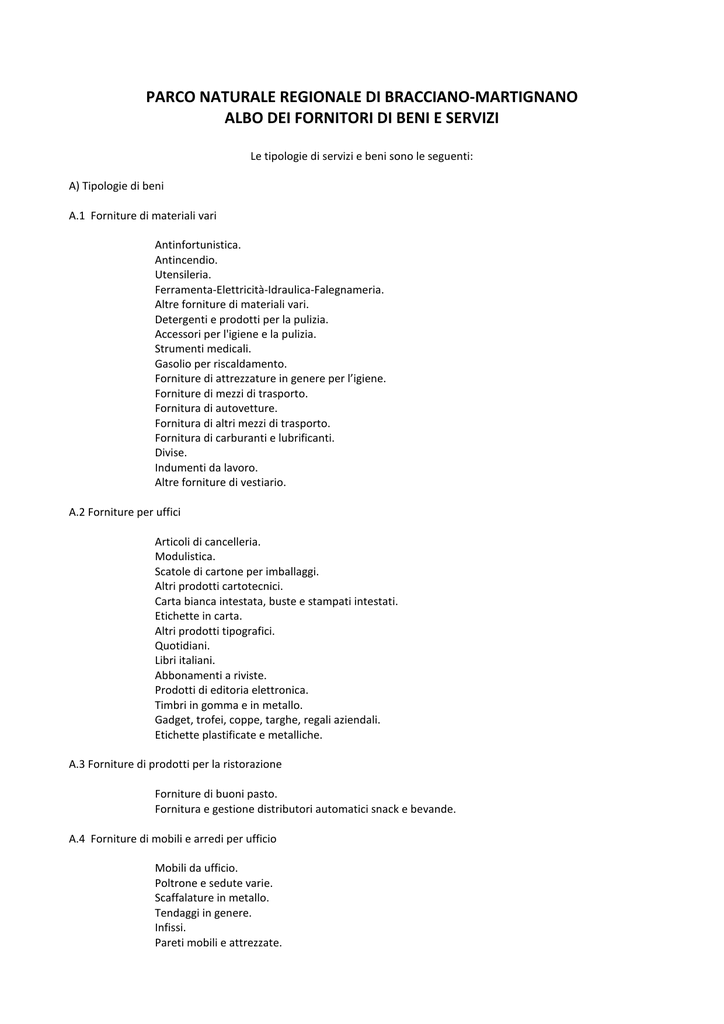 PARCO NATURALE REGIONALE DI BRACCIANO-MARTIGNANO
ALBO DEI FORNITORI DI BENI E SERVIZI

Le tipologie di servizi e beni sono le seguenti:

A) Tipologie di beni

A.1 Forniture di materiali vari

Antinfortunistica.
Antincendio.
Utensileria.
Ferramenta-Elettricità-Idraulica-Falegnameria.
Altre forniture di materiali vari.
Detergenti e prodotti per la pulizia.
Accessori per l'igiene e la pulizia.
Strumenti medicali.
Gasolio per riscaldamento.
Forniture di attrezzature in genere per l'igiene.
Forniture di mezzi di trasporto.
Fornitura di autovetture.
Fornitura di altri mezzi di trasporto.
Fornitura di carburanti e lubrificanti.
Divise.
Indumenti da lavoro.
Altre forniture di vestiario.

A.2 Forniture per uffici

Articoli di cancelleria.
Modulistica.
Scatole di cartone per imballaggi.
Altri prodotti cartotecnici.
Carta bianca intestata, buste e stampati intestati.
Etichette in carta.
Altri prodotti tipografici.
Quotidiani.
Libri italiani.
Abbonamenti a riviste.
Prodotti di editoria elettronica.
Timbri in gomma e in metallo.
Gadget, trofei, coppe, targhe, regali aziendali.
Etichette plastificate e metalliche.

A.3 Forniture di prodotti per la ristorazione

Forniture di buoni pasto.
Fornitura e gestione distributori automatici snack e bevande.

A.4 Forniture di mobili e arredi per ufficio

Mobili da ufficio.
Poltrone e sedute varie.
Scaffalature in metallo.
Tendaggi in genere.
Infissi.
Pareti mobili e attrezzate.